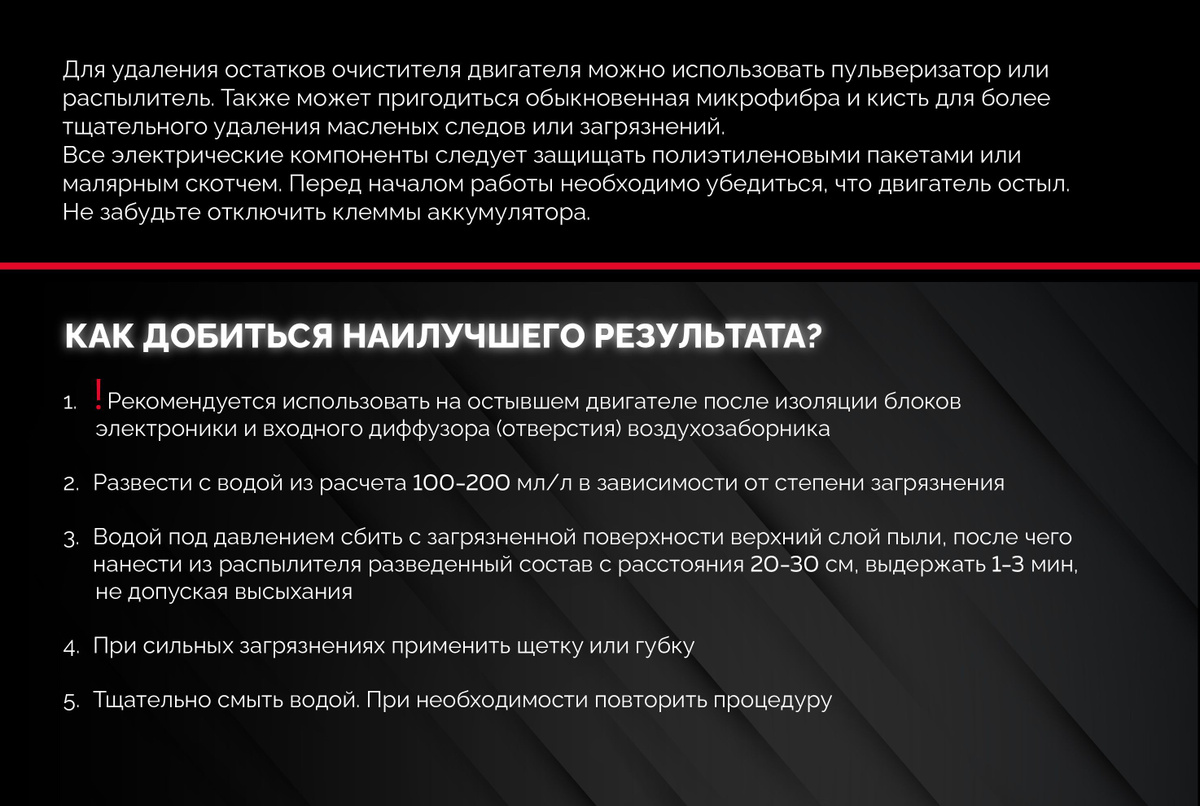 Для удаления остатков очистителя двигателя можно использовать пульверизатор или распылитель. Также может пригодиться обыкновенная микрофибра и кисть для более тщательного удаления масленых следов или загрязнений.
Все электрические компоненты следует защищать полиэтиленовыми пакетами или малярным скотчем. Перед началом работы необходимо убедиться, что двигатель остыл. Не забудьте отключить клеммы аккумулятора.

КАК ДОБИТЬСЯ НАИЛУЧШЕГО РЕЗУЛЬТАТА?

1. ! Рекомендуется использовать на остывшем двигателе после изоляции блоков электроники и входного диффузора (отверстия) воздухозаборника

2. Развести с водой из расчета 100-200 мл/л в зависимости от степени загрязнения

3. Водой под давлением сбить с загрязненной поверхности верхний слой пыли, после чего нанести из распылителя разведенный состав с расстояния 20-30 см, выдержать 1-3 мин, не допуская высыхания

4. При сильных загрязнениях применить щетку или губку

5. Тщательно смыть водой. При необходимости повторить процедуру